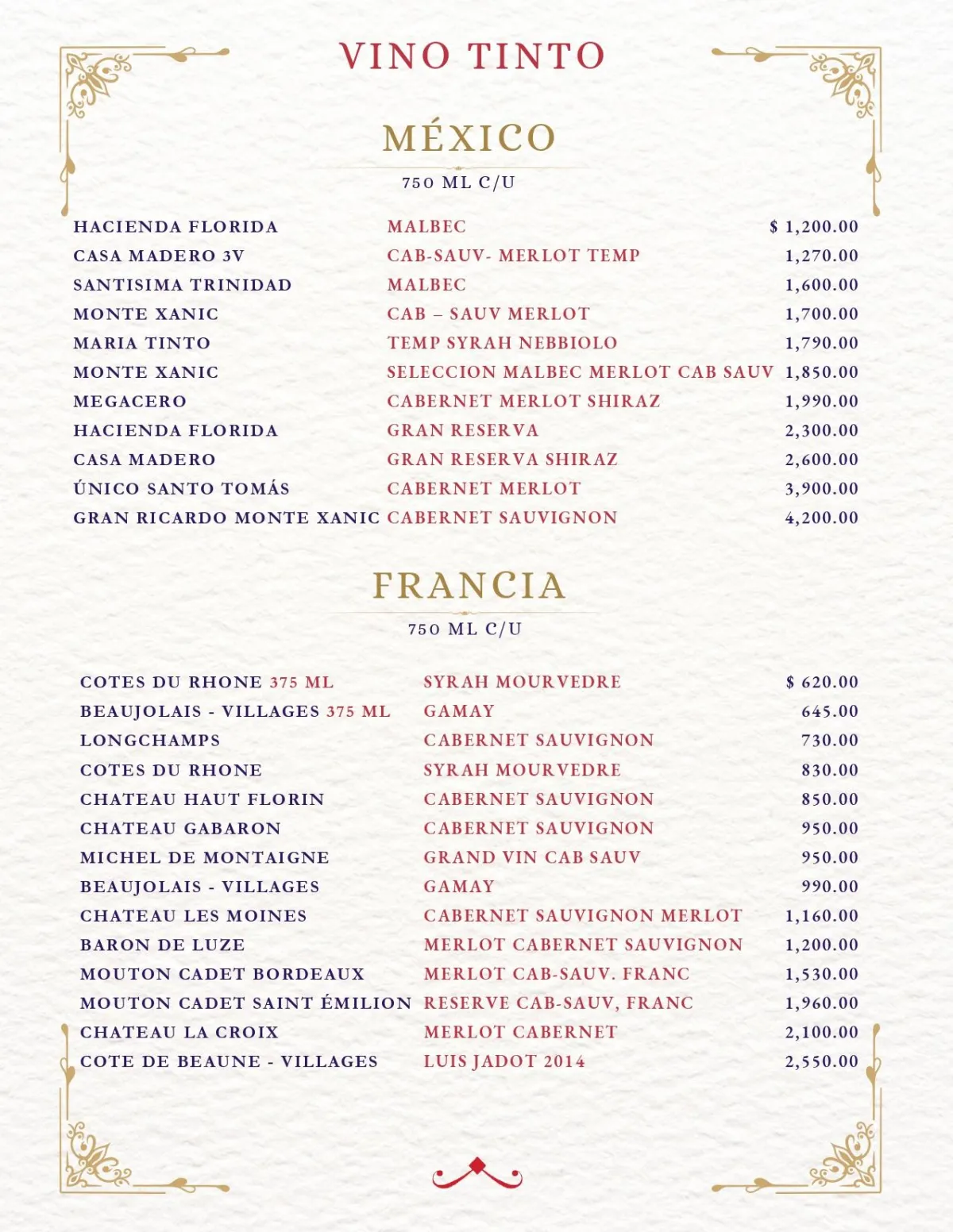 VINO TINTO

MÉXICO

750 ML C/U

| | | |
|---|---|---|
| HACIENDA FLORIDA | MALBEC | $ 1,200.00 |
| CASA MADERO 3V | CAB-SAUV- MERLOT TEMP | 1,270.00 |
| SANTISIMA TRINIDAD | MALBEC | 1,600.00 |
| MONTE XANIC | CAB – SAUV MERLOT | 1,700.00 |
| MARIA TINTO | TEMP SYRAH NEBBIOLO | 1,790.00 |
| MONTE XANIC | SELECCION MALBEC MERLOT CAB SAUV | 1,850.00 |
| MEGACERO | CABERNET MERLOT SHIRAZ | 1,990.00 |
| HACIENDA FLORIDA | GRAN RESERVA | 2,300.00 |
| CASA MADERO | GRAN RESERVA SHIRAZ | 2,600.00 |
| ÚNICO SANTO TOMÁS | CABERNET MERLOT | 3,900.00 |
| GRAN RICARDO MONTE XANIC | CABERNET SAUVIGNON | 4,200.00 |

FRANCIA

750 ML C/U

| | | |
|---|---|---|
| COTES DU RHONE 375 ML | SYRAH MOURVEDRE | $ 620.00 |
| BEAUJOLAIS - VILLAGES 375 ML | GAMAY | 645.00 |
| LONGCHAMPS | CABERNET SAUVIGNON | 730.00 |
| COTES DU RHONE | SYRAH MOURVEDRE | 830.00 |
| CHATEAU HAUT FLORIN | CABERNET SAUVIGNON | 850.00 |
| CHATEAU GABARON | CABERNET SAUVIGNON | 950.00 |
| MICHEL DE MONTAIGNE | GRAND VIN CAB SAUV | 950.00 |
| BEAUJOLAIS - VILLAGES | GAMAY | 990.00 |
| CHATEAU LES MOINES | CABERNET SAUVIGNON MERLOT | 1,160.00 |
| BARON DE LUZE | MERLOT CABERNET SAUVIGNON | 1,200.00 |
| MOUTON CADET BORDEAUX | MERLOT CAB-SAUV. FRANC | 1,530.00 |
| MOUTON CADET SAINT ÉMILION | RESERVE CAB-SAUV, FRANC | 1,960.00 |
| CHATEAU LA CROIX | MERLOT CABERNET | 2,100.00 |
| COTE DE BEAUNE - VILLAGES | LUIS JADOT 2014 | 2,550.00 |